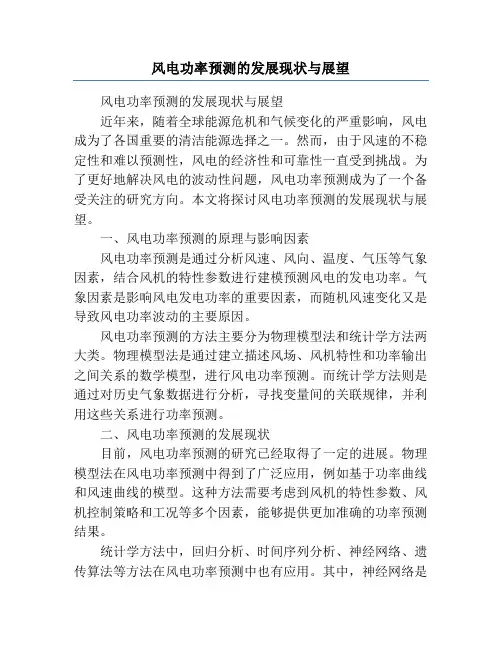 风电功率预测的发展现状与展望

风电功率预测的发展现状与展望

近年来，随着全球能源危机和气候变化的严重影响，风电成为了各国重要的清洁能源选择之一。然而，由于风速的不稳定性和难以预测性，风电的经济性和可靠性一直受到挑战。为了更好地解决风电的波动性问题，风电功率预测成为了一个备受关注的研究方向。本文将探讨风电功率预测的发展现状与展望。

一、风电功率预测的原理与影响因素

风电功率预测是通过分析风速、风向、温度、气压等气象因素，结合风机的特性参数进行建模预测风电的发电功率。气象因素是影响风电发电功率的重要因素，而随机风速变化又是导致风电功率波动的主要原因。

风电功率预测的方法主要分为物理模型法和统计学方法两大类。物理模型法是通过建立描述风场、风机特性和功率输出之间关系的数学模型，进行风电功率预测。而统计学方法则是通过对历史气象数据进行分析，寻找变量间的关联规律，并利用这些关系进行功率预测。

二、风电功率预测的发展现状

目前，风电功率预测的研究已经取得了一定的进展。物理模型法在风电功率预测中得到了广泛应用，例如基于功率曲线和风速曲线的模型。这种方法需要考虑到风机的特性参数、风机控制策略和工况等多个因素，能够提供更加准确的功率预测结果。

统计学方法中，回归分析、时间序列分析、神经网络、遗传算法等方法在风电功率预测中也有应用。其中，神经网络是